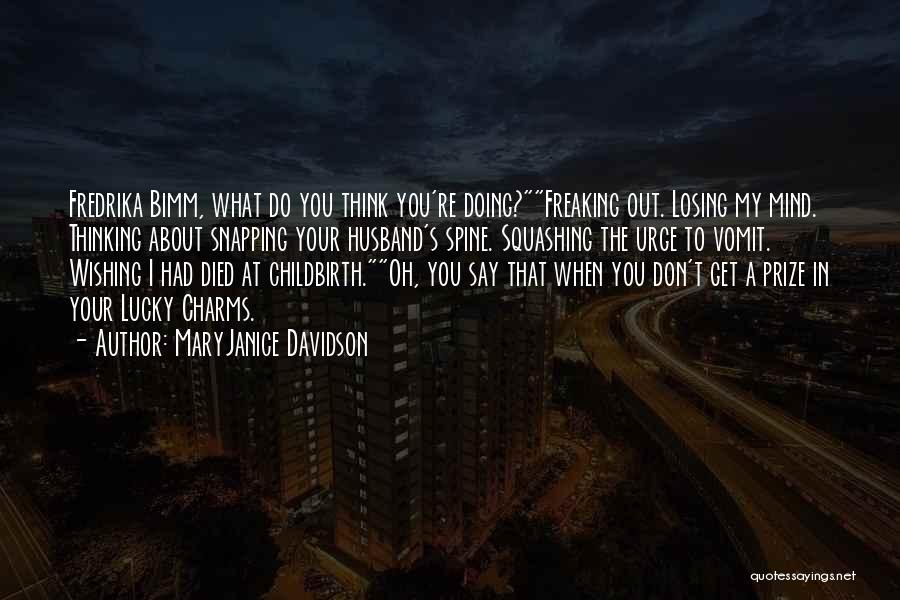 Fredrika Bimm, what do you think you're doing?""Freaking out. Losing my mind. Thinking about snapping your husband's spine. Squashing the urge to vomit. Wishing I had died at childbirth.""Oh, you say that when you don't get a prize in your Lucky Charms.

- Author: MaryJanice Davidson

quotessayings.net